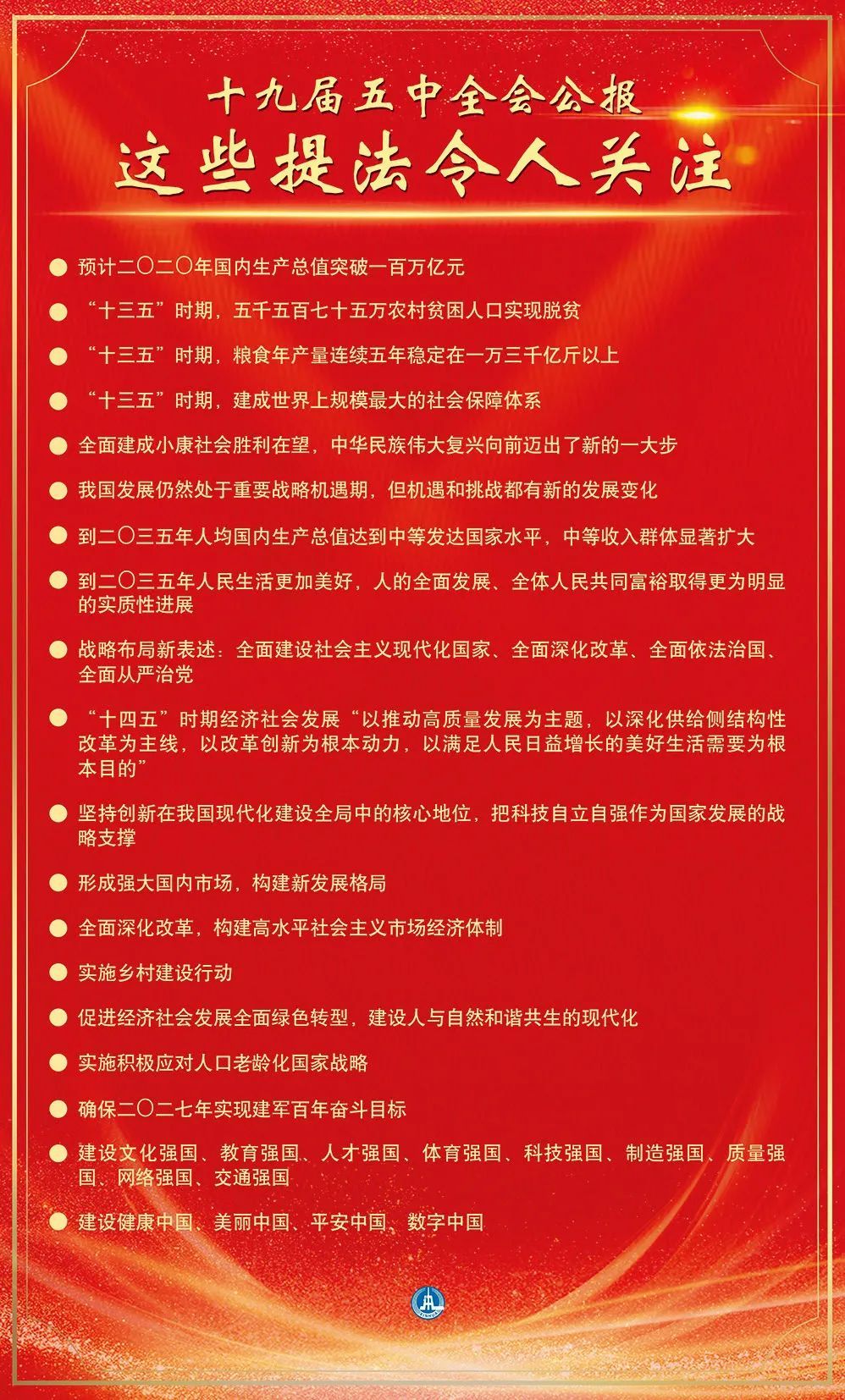 十九届五中全会公报
这些提法令人关注

● 预计二〇二〇年国内生产总值突破一百万亿元

● “十三五”时期，五千五百七十五万农村贫困人口实现脱贫

● “十三五”时期，粮食年产量连续五年稳定在一万三千亿斤以上

● “十三五”时期，建成世界上规模最大的社会保障体系

● 全面建成小康社会胜利在望，中华民族伟大复兴向前迈出了新的一大步

● 我国发展仍然处于重要战略机遇期，但机遇和挑战都有新的发展变化

● 到二〇三五年人均国内生产总值达到中等发达国家水平，中等收入群体显著扩大

● 到二〇三五年人民生活更加美好，人的全面发展、全体人民共同富裕取得更为明显的实质性进展

● 战略布局新表述：全面建设社会主义现代化国家、全面深化改革、全面依法治国、全面从严治党

● “十四五”时期经济社会发展“以推动高质量发展为主题，以深化供给侧结构性改革为主线，以改革创新为根本动力，以满足人民日益增长的美好生活需要为根本目的”

● 坚持创新在我国现代化建设全局中的核心地位，把科技自立自强作为国家发展的战略支撑

● 形成强大国内市场，构建新发展格局

● 全面深化改革，构建高水平社会主义市场经济体制

● 实施乡村建设行动

● 促进经济社会发展全面绿色转型，建设人与自然和谐共生的现代化

● 实施积极应对人口老龄化国家战略

● 确保二〇二七年实现建军百年奋斗目标

● 建设文化强国、教育强国、人才强国、体育强国、科技强国、制造强国、质量强国、网络强国、交通强国

● 建设健康中国、美丽中国、平安中国、数字中国